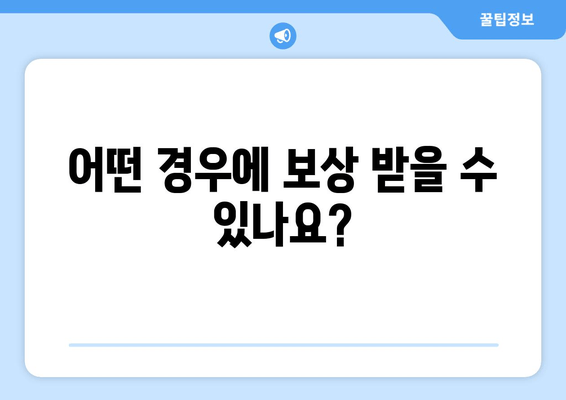 꿀팁정보

어떤 경우에 보상 받을 수 있나요?